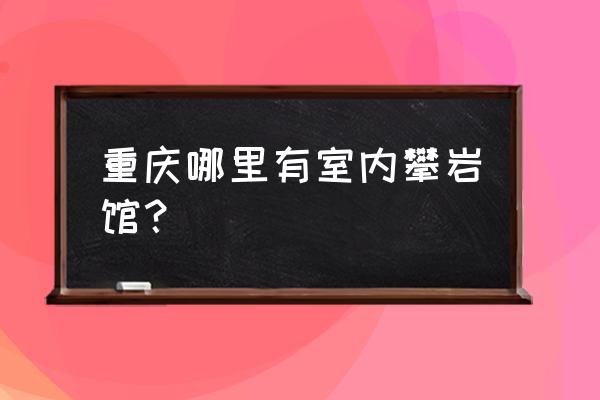 重庆哪里有室内攀岩馆？